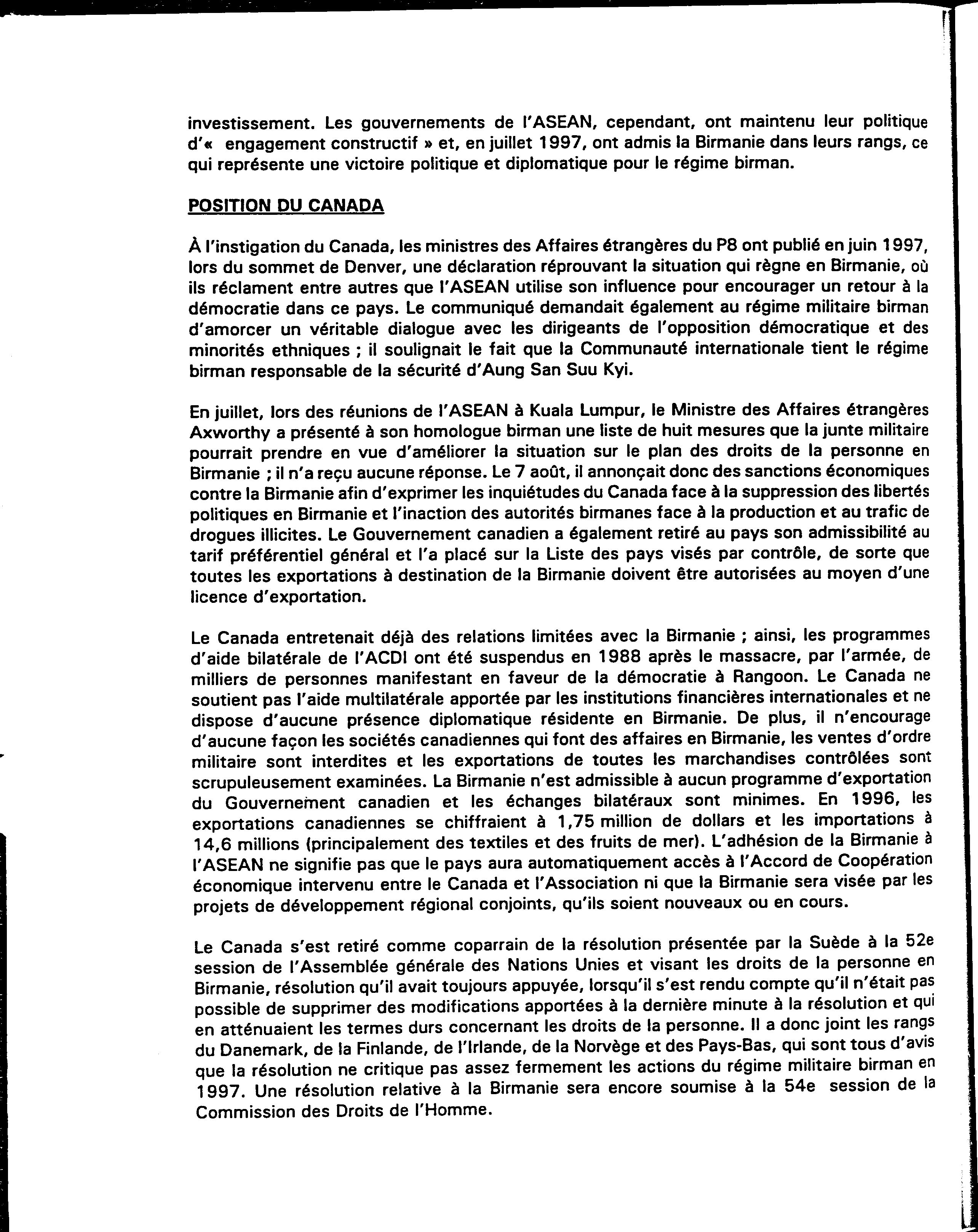 investissement. Les gouvernements de l'ASEAN, cependant, ont maintenu leur politique d'« engagement constructif » et, en juillet 1997, ont admis la Birmanie dans leurs rangs, ce qui représente une victoire politique et diplomatique pour le régime birman.

POSITION DU CANADA

À l'instigation du Canada, les ministres des Affaires étrangères du P8 ont publié en juin 1997, lors du sommet de Denver, une déclaration réprouvant la situation qui règne en Birmanie, où ils réclament entre autres que l'ASEAN utilise son influence pour encourager un retour à la démocratie dans ce pays. Le communiqué demandait également au régime militaire birman d'amorcer un véritable dialogue avec les dirigeants de l'opposition démocratique et des minorités ethniques ; il soulignait le fait que la Communauté internationale tient le régime birman responsable de la sécurité d'Aung San Suu Kyi.

En juillet, lors des réunions de l'ASEAN à Kuala Lumpur, le Ministre des Affaires étrangères Axworthy a présenté à son homologue birman une liste de huit mesures que la junte militaire pourrait prendre en vue d'améliorer la situation sur le plan des droits de la personne en Birmanie ; il n'a reçu aucune réponse. Le 7 août, il annonçait donc des sanctions économiques contre la Birmanie afin d'exprimer les inquiétudes du Canada face à la suppression des libertés politiques en Birmanie et l'inaction des autorités birmanes face à la production et au trafic de drogues illicites. Le Gouvernement canadien a également retiré au pays son admissibilité au tarif préférentiel général et l'a placé sur la Liste des pays visés par contrôle, de sorte que toutes les exportations à destination de la Birmanie doivent être autorisées au moyen d'une licence d'exportation.

Le Canada entretenait déjà des relations limitées avec la Birmanie ; ainsi, les programmes d'aide bilatérale de l'ACDI ont été suspendus en 1988 après le massacre, par l'armée, de milliers de personnes manifestant en faveur de la démocratie à Rangoon. Le Canada ne soutient pas l'aide multilatérale apportée par les institutions financières internationales et ne dispose d'aucune présence diplomatique résidente en Birmanie. De plus, il n'encourage d'aucune façon les sociétés canadiennes qui font des affaires en Birmanie, les ventes d'ordre militaire sont interdites et les exportations de toutes les marchandises contrôlées sont scrupuleusement examinées. La Birmanie n'est admissible à aucun programme d'exportation du Gouvernement canadien et les échanges bilatéraux sont minimes. En 1996, les exportations canadiennes se chiffraient à 1,75 million de dollars et les importations à 14,6 millions (principalement des textiles et des fruits de mer). L'adhésion de la Birmanie à l'ASEAN ne signifie pas que le pays aura automatiquement accès à l'Accord de Coopération économique intervenu entre le Canada et l'Association ni que la Birmanie sera visée par les projets de développement régional conjoints, qu'ils soient nouveaux ou en cours.

Le Canada s'est retiré comme coparrain de la résolution présentée par la Suède à la 52e session de l'Assemblée générale des Nations Unies et visant les droits de la personne en Birmanie, résolution qu'il avait toujours appuyée, lorsqu'il s'est rendu compte qu'il n'était pas possible de supprimer des modifications apportées à la dernière minute à la résolution et qui en atténuaient les termes durs concernant les droits de la personne. Il a donc joint les rangs du Danemark, de la Finlande, de l'Irlande, de la Norvège et des Pays-Bas, qui sont tous d'avis que la résolution ne critique pas assez fermement les actions du régime militaire birman en 1997. Une résolution relative à la Birmanie sera encore soumise à la 54e session de la Commission des Droits de l'Homme.